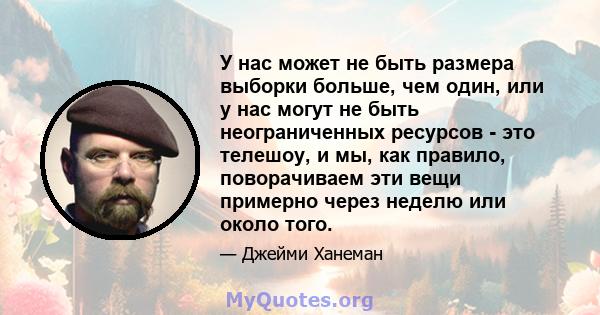 У нас может не быть размера выборки больше, чем один, или у нас могут не быть неограниченных ресурсов - это телешоу, и мы, как правило, поворачиваем эти вещи примерно через неделю или около того.

— Джейми Ханеман

MyQuotes.org